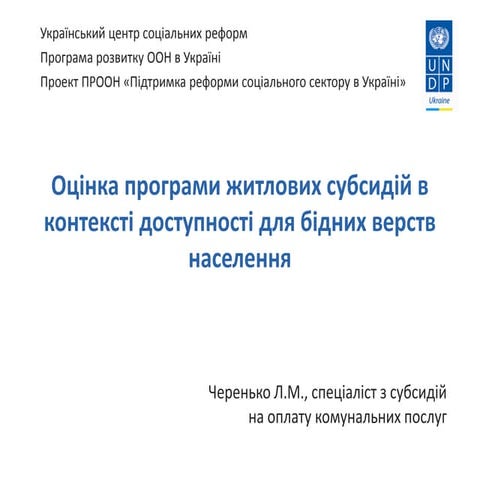 Український центр соціальних реформ
Програма розвитку ООН в Україні
Проект ПРООН «Підтримка реформи соціального сектору в Україні»

U N
D P
Ukraine

Оцінка програми житлових субсидій в контексті доступності для бідних верств населення

Черенько Л.М., спеціаліст з субсидій на оплату комунальних послуг